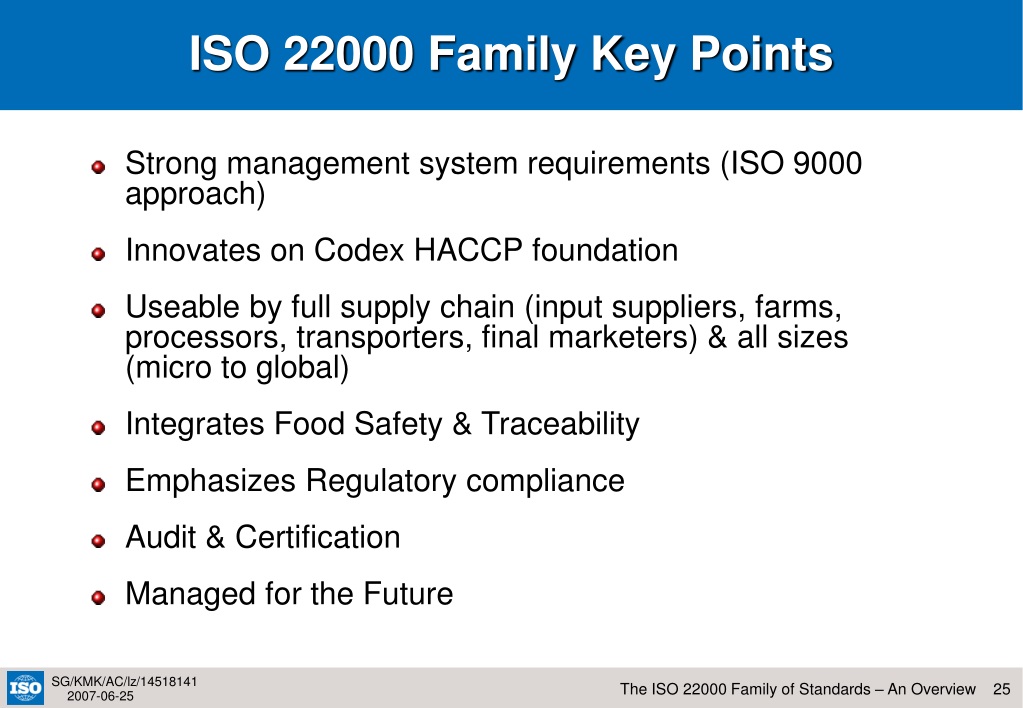 ISO 22000 Family Key Points

Strong management system requirements (ISO 9000 approach)

Innovates on Codex HACCP foundation

Useable by full supply chain (input suppliers, farms, processors, transporters, final marketers) & all sizes (micro to global)

Integrates Food Safety & Traceability

Emphasizes Regulatory compliance

Audit & Certification

Managed for the Future

ISO

SG/KMK/AC/lz/14518141
2007-06-25

The ISO 22000 Family of Standards – An Overview 25